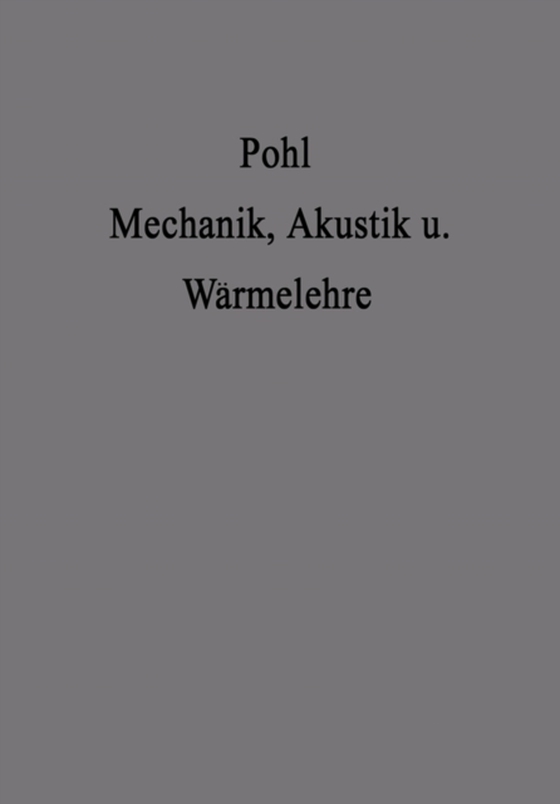 Pohl

Mechanik, Akustik u. Wärmelehre